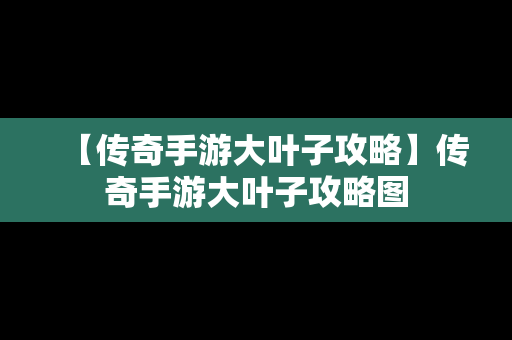 【传奇手游大叶子攻略】传奇手游大叶子攻略图